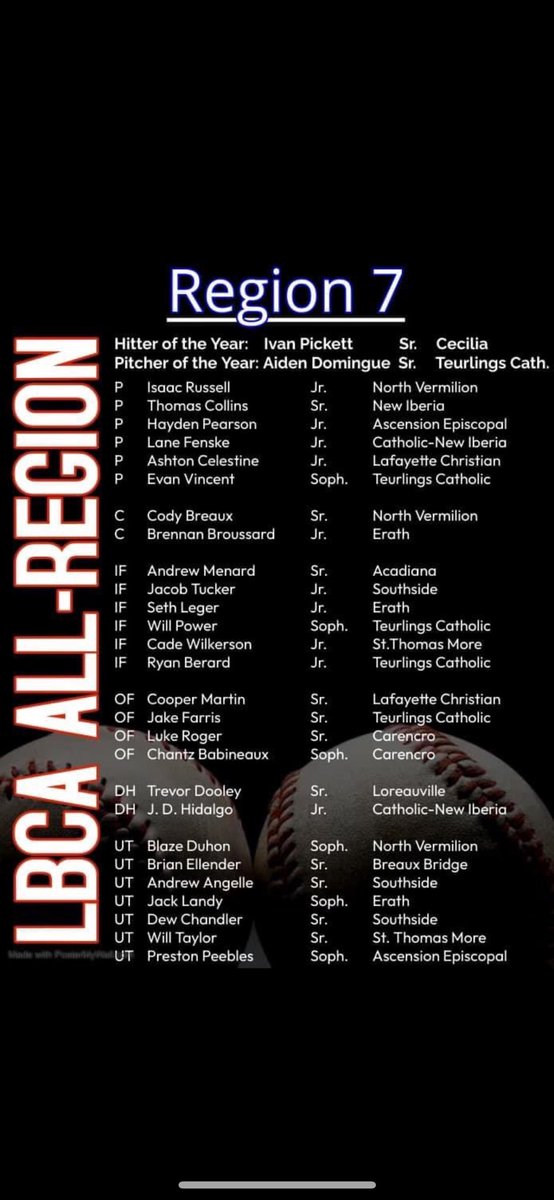 LBCA ALL-REGION

Region 7

Hitter of the Year: Ivan Pickett Sr. Cecilia
Pitcher of the Year: Aiden Domingue Sr. Teurlings Cath.

| | | | |
|---|---|---|---|
| P | Isaac Russell | Jr. | North Vermilion |
| P | Thomas Collins | Sr. | New Iberia |
| P | Hayden Pearson | Jr. | Ascension Episcopal |
| P | Lane Fenske | Jr. | Catholic-New Iberia |
| P | Ashton Celestine | Jr. | Lafayette Christian |
| P | Evan Vincent | Soph. | Teurlings Catholic |
| C | Cody Breaux | Sr. | North Vermilion |
| C | Brennan Broussard | Jr. | Erath |
| IF | Andrew Menard | Sr. | Acadiana |
| IF | Jacob Tucker | Jr. | Southside |
| IF | Seth Leger | Jr. | Erath |
| IF | Will Power | Soph. | Teurlings Catholic |
| IF | Cade Wilkerson | Jr. | St.Thomas More |
| IF | Ryan Berard | Jr. | Teurlings Catholic |
| OF | Cooper Martin | Sr. | Lafayette Christian |
| OF | Jake Farris | Sr. | Teurlings Catholic |
| OF | Luke Roger | Sr. | Carencro |
| OF | Chantz Babineaux | Soph. | Carencro |
| DH | Trevor Dooley | Sr. | Loreauville |
| DH | J. D. Hidalgo | Jr. | Catholic-New Iberia |
| UT | Blaze Duhon | Soph. | North Vermilion |
| UT | Brian Ellender | Sr. | Breaux Bridge |
| UT | Andrew Angelle | Sr. | Southside |
| UT | Jack Landy | Soph. | Erath |
| UT | Dew Chandler | Sr. | Southside |
| UT | Will Taylor | Sr. | St. Thomas More |
| UT | Preston Peebles | Soph. | Ascension Episcopal |

Made with PosterMyWall